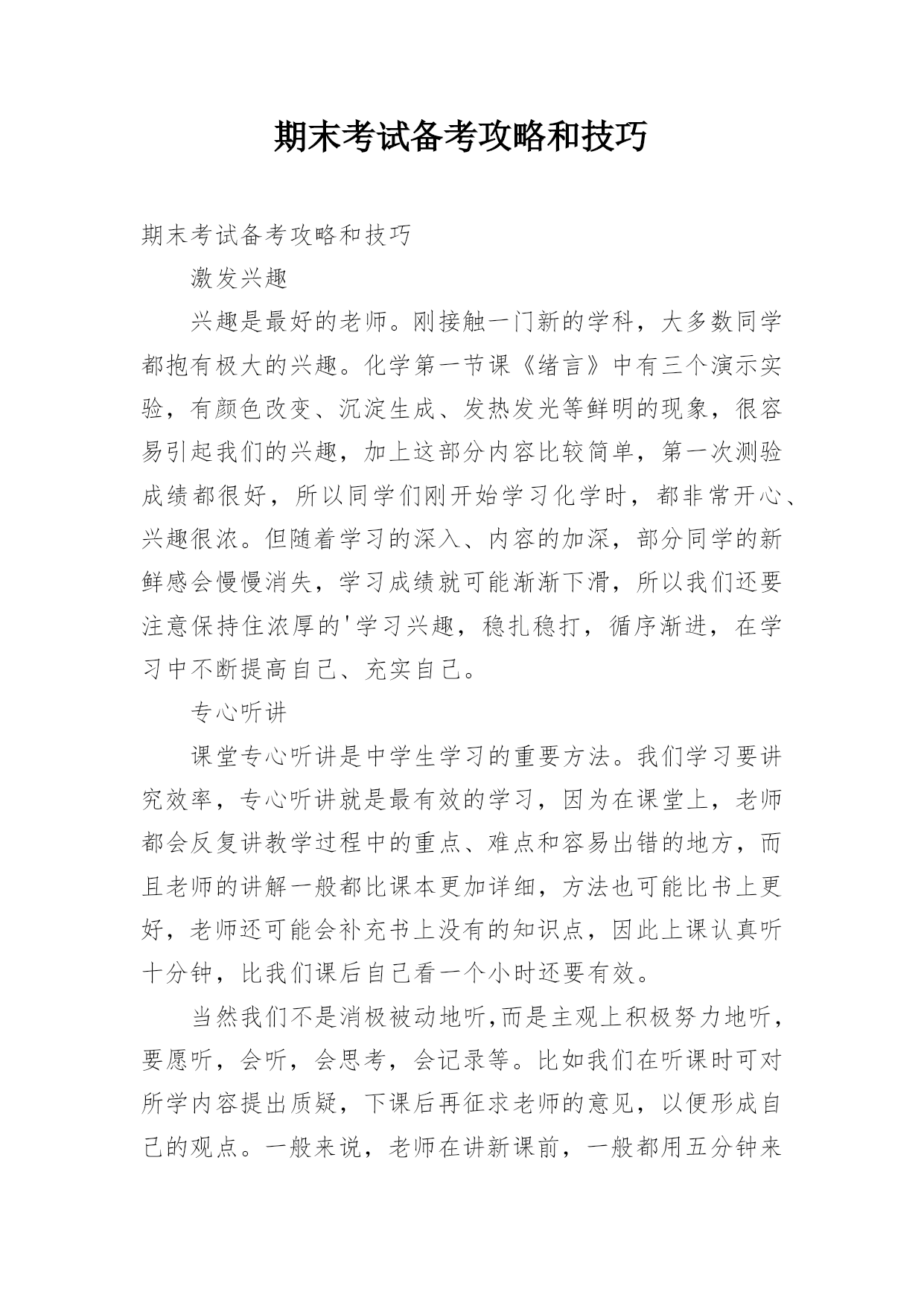 期末考试备考攻略和技巧

期末考试备考攻略和技巧

激发兴趣

兴趣是最好的老师。刚接触一门新的学科，大多数同学都抱有极大的兴趣。化学第一节课《绪言》中有三个演示实验，有颜色改变、沉淀生成、发热发光等鲜明的现象，很容易引起我们的兴趣，加上这部分内容比较简单，第一次测验成绩都很好，所以同学们刚开始学习化学时，都非常开心、兴趣很浓。但随着学习的深入、内容的加深，部分同学的新鲜感会慢慢消失，学习成绩就可能渐渐下滑，所以我们还要注意保持住浓厚的'学习兴趣，稳扎稳打，循序渐进，在学习中不断提高自己、充实自己。

专心听讲

课堂专心听讲是中学生学习的重要方法。我们学习要讲究效率，专心听讲就是最有效的学习，因为在课堂上，老师都会反复讲教学过程中的重点、难点和容易出错的地方，而且老师的讲解一般都比课本更加详细，方法也可能比书上更好，老师还可能会补充书上没有的知识点，因此上课认真听十分钟，比我们课后自己看一个小时还要有效。

当然我们不是消极被动地听,而是主观上积极努力地听，要愿听，会听，会思考，会记录等。比如我们在听课时可对所学内容提出质疑，下课后再征求老师的意见，以便形成自己的观点。一般来说，老师在讲新课前，一般都用五分钟来